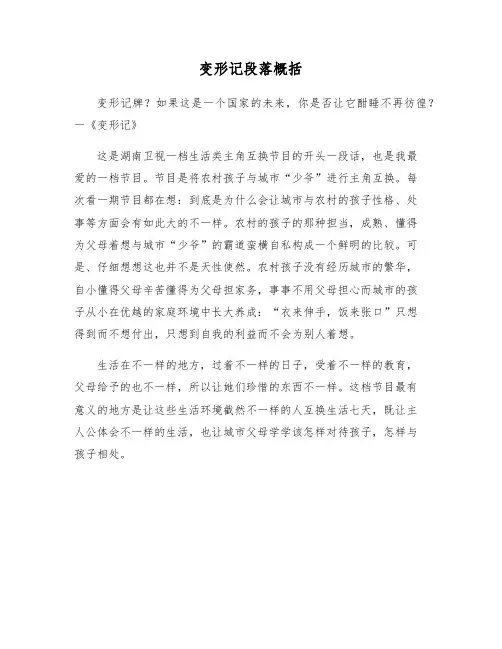 变形记段落概括

变形记牌？如果这是一个国家的未来，你是否让它酣睡不再彷徨？—《变形记》

这是湖南卫视一档生活类主角互换节目的开头一段话，也是我最爱的一档节目。节目是将农村孩子与城市“少爷”进行主角互换。每次看一期节目都在想：到底是为什么会让城市与农村的孩子性格、处事等方面会有如此大的不一样。农村的孩子的那种担当，成熟、懂得为父母着想与城市“少爷”的霸道蛮横自私构成一个鲜明的比较。可是、仔细想想这也并不是天性使然。农村孩子没有经历城市的繁华，自小懂得父母辛苦懂得为父母担家务，事事不用父母担心而城市的孩子从小在优越的家庭环境中长大养成：“衣来伸手，饭来张口”只想得到而不想付出，只想到自我的利益而不会为别人着想。

生活在不一样的地方，过着不一样的日子，受着不一样的教育，父母给予的也不一样，所以让她们珍惜的东西不一样。这档节目最有意义的地方是让这些生活环境截然不一样的人互换生活七天，既让主人公体会不一样的生活，也让城市父母学学该怎样对待孩子，怎样与孩子相处。